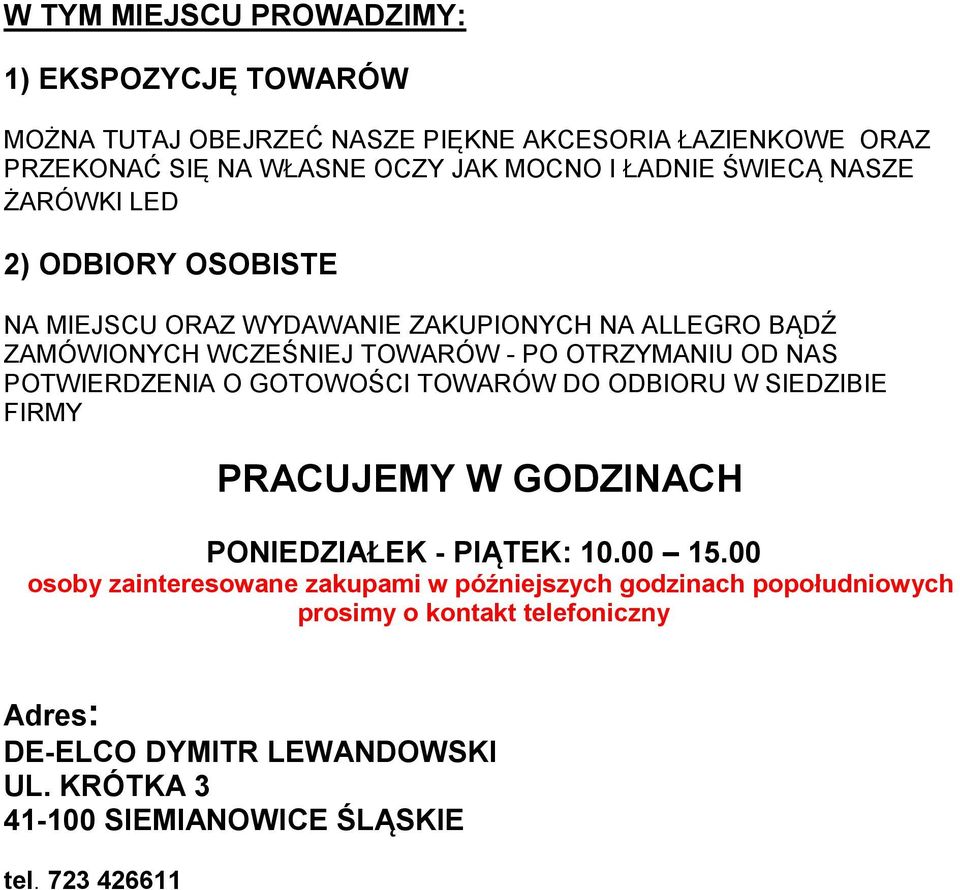 W TYM MIEJSCU PROWADZIMY:

1) EKSPOZYCJĘ TOWARÓW

MOŻNA TUTAJ OBEJRZEĆ NASZE PIĘKNE AKCESORIA ŁAZIENKOWE ORAZ PRZEKONAĆ SIĘ NA WŁASNE OCZY JAK MOCNO I ŁADNIE ŚWIECĄ NASZE ŻARÓWKI LED

2) ODBIORY OSOBISTE

NA MIEJSCU ORAZ WYDAWANIE ZAKUPIONYCH NA ALLEGRO BĄDŹ ZAMÓWIONYCH WCZEŚNIEJ TOWARÓW - PO OTRZYMANIU OD NAS POTWIERDZENIA O GOTOWOŚCI TOWARÓW DO ODBIORU W SIEDZIBIE FIRMY

PRACUJEMY W GODZINACH

PONIEDZIAŁEK - PIĄTEK: 10.00 – 15.00
osoby zainteresowane zakupami w późniejszych godzinach popołudniowych prosimy o kontakt telefoniczny

Adres:
DE-ELCO DYMITR LEWANDOWSKI
UL. KRÓTKA 3
41-100 SIEMIANOWICE ŚLĄSKIE

tel. 723 426611